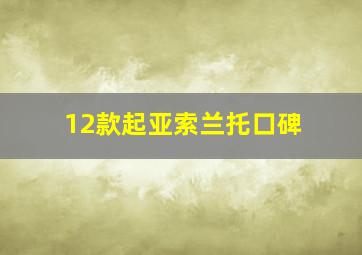 12款起亚索兰托口碑